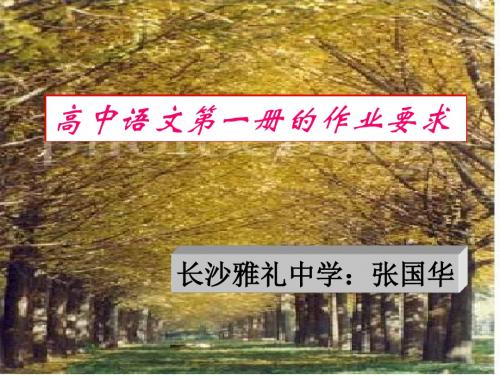 高中语文第一册的作业要求

长沙雅礼中学：张国华